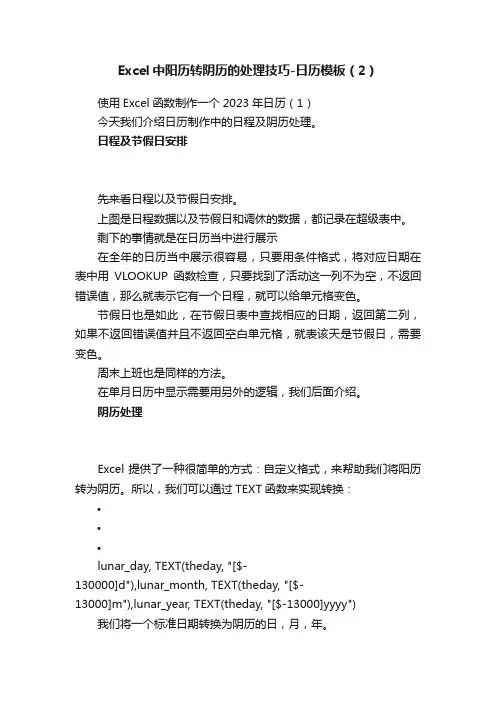 Excel 中阳历转阴历的处理技巧-日历模板（2）

使用 Excel 函数制作一个 2023 年日历（1）

今天我们介绍日历制作中的日程及阴历处理。

日程及节假日安排

先来看日程以及节假日安排。

上图是日程数据以及节假日和调休的数据，都记录在超级表中。

剩下的事情就是在日历当中进行展示

在全年的日历当中展示很容易，只要用条件格式，将对应日期在表中用 VLOOKUP 函数检查，只要找到了活动这一列不为空，不返回错误值，那么就表示它有一个日程，就可以给单元格变色。

节假日也是如此，在节假日表中查找相应的日期，返回第二列，如果不返回错误值并且不返回空白单元格，就表该天是节假日，需要变色。

周末上班也是同样的方法。

在单月日历中显示需要用另外的逻辑，我们后面介绍。

阴历处理

Excel 提供了一种很简单的方式：自定义格式，来帮助我们将阳历转为阴历。所以，我们可以通过 TEXT 函数来实现转换：

•
•
•

lunar_day, TEXT(theday, "[$-130000]d"),lunar_month, TEXT(theday, "[$-13000]m"),lunar_year, TEXT(theday, "[$-13000]yyyy")

我们将一个标准日期转换为阴历的日，月，年。